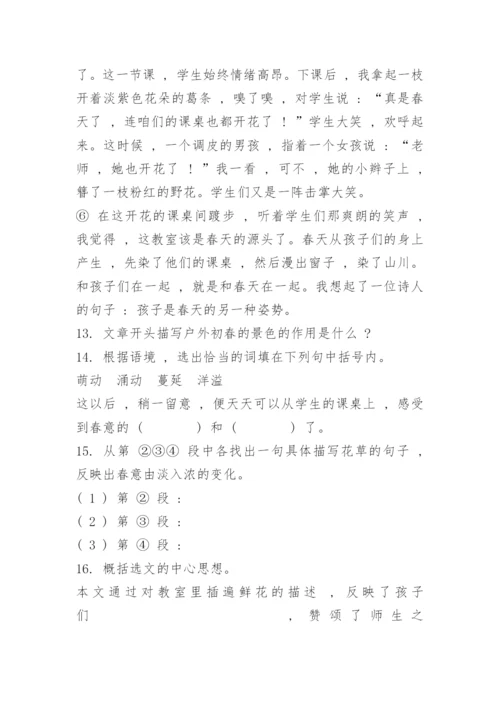 了。这一节课，学生始终情绪高昂。下课后，我拿起一枝开着淡紫色花朵的葛条，嗅了嗅，对学生说：“真是春天了，连咱们的课桌也都开花了！”学生大笑，欢呼起来。这时候，一个调皮的男孩，指着一个女孩说：“老师，她也开花了！”我一看，可不，她的小辫子上，簪了一枝粉红的野花。学生们又是一阵击掌大笑。

⑥ 在这开花的课桌间踱步，听着学生们那爽朗的笑声，我觉得，这教室该是春天的源头了。春天从孩子们的身上产生，先染了他们的课桌，然后漫出窗子，染了山川。和孩子们在一起，就是和春天在一起。我想起了一位诗人的句子：孩子是春天的另一种姿势。

13. 文章开头描写户外初春的景色的作用是什么？

14. 根据语境，选出恰当的词填在下列句中括号内。

萌动　涌动　蔓延　洋溢

这以后，稍一留意，便天天可以从学生的课桌上，感受到春意的（　　　）和（　　　）了。

15. 从第 ②③④ 段中各找出一句具体描写花草的句子，反映出春意由淡入浓的变化。

（1）第 ② 段：

（2）第 ③ 段：

（3）第 ④ 段：

16. 概括选文的中心思想。

本文通过对教室里插遍鲜花的描述，反映了孩子们　　　　　　，赞颂了师生之